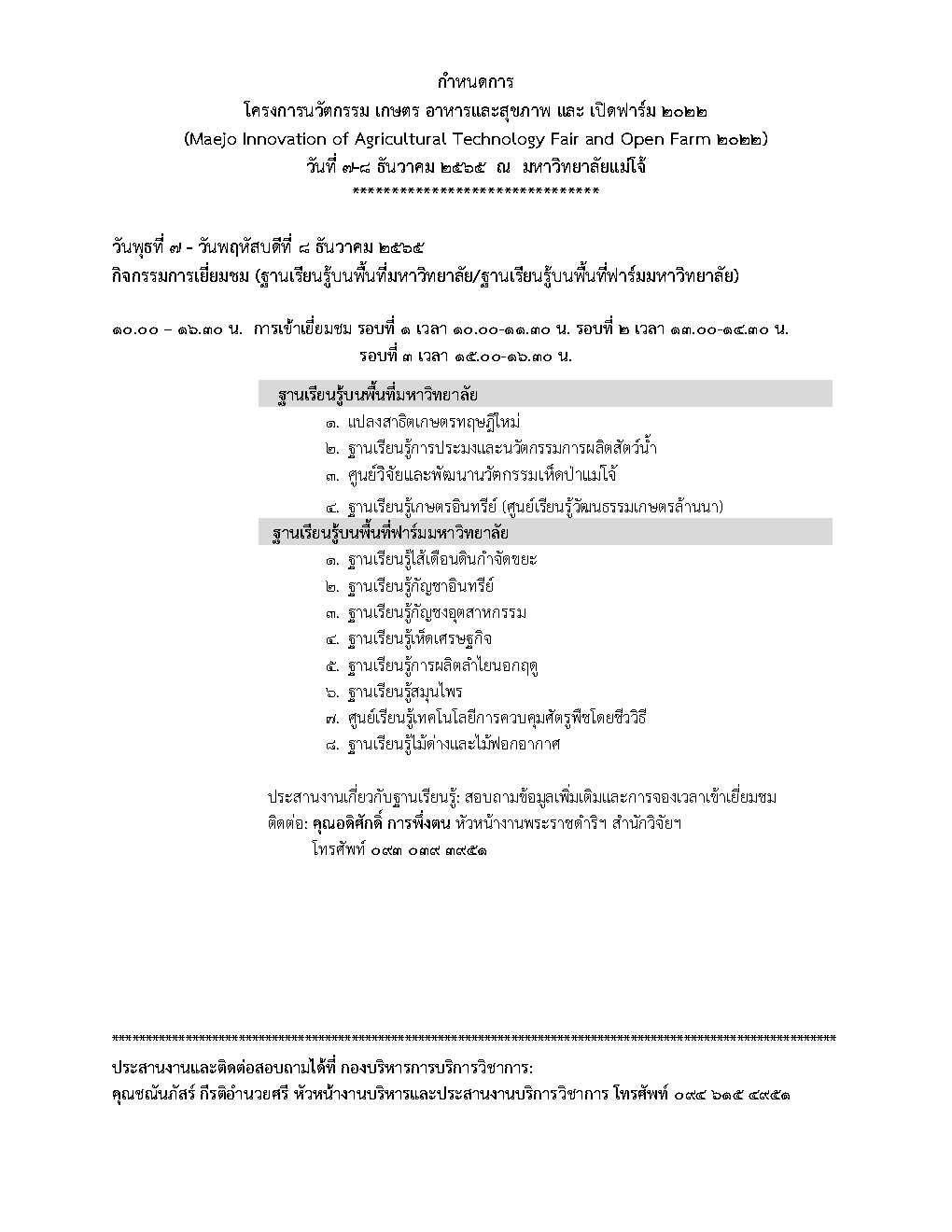 กำหนดการ
โครงการนวัตกรรม เกษตร อาหารและสุขภาพ และ เปิดฟาร์ม ๒๐๒๒
(Maejo Innovation of Agricultural Technology Fair and Open Farm ๒๐๒๒)
วันที่ ๗-๘ ธันวาคม ๒๕๖๕ ณ มหาวิทยาลัยแม่โจ้
******************************

วันพุธที่ ๗ - วันพฤหัสบดีที่ ๘ ธันวาคม ๒๕๖๕
กิจกรรมการเยี่ยมชม (ฐานเรียนรู้บนพื้นที่มหาวิทยาลัย/ฐานเรียนรู้บนพื้นที่ฟาร์มมหาวิทยาลัย)

๑๐.๐๐ – ๑๖.๓๐ น. การเข้าเยี่ยมชม รอบที่ ๑ เวลา ๑๐.๐๐-๑๑.๓๐ น. รอบที่ ๒ เวลา ๑๓.๐๐-๑๔.๓๐ น. รอบที่ ๓ เวลา ๑๕.๐๐-๑๖.๓๐ น.

ฐานเรียนรู้บนพื้นที่มหาวิทยาลัย
๑. แปลงสาธิตเกษตรทฤษฎีใหม่
๒. ฐานเรียนรู้การประมงและนวัตกรรมการผลิตสัตว์น้ำ
๓. ศูนย์วิจัยและพัฒนานวัตกรรมเห็ดป่าแม่โจ้
๔. ฐานเรียนรู้เกษตรอินทรีย์ (ศูนย์เรียนรู้วัฒนธรรมเกษตรล้านนา)
ฐานเรียนรู้บนพื้นที่ฟาร์มมหาวิทยาลัย
๑. ฐานเรียนรู้ไส้เดือนดินกำจัดขยะ
๒. ฐานเรียนรู้กัญชาอินทรีย์
๓. ฐานเรียนรู้กัญชงอุตสาหกรรม
๔. ฐานเรียนรู้เห็ดเศรษฐกิจ
๕. ฐานเรียนรู้การผลิตลำไยนอกฤดู
๖. ฐานเรียนรู้สมุนไพร
๗. ศูนย์เรียนรู้เทคโนโลยีการควบคุมศัตรูพืชโดยชีววิธี
๘. ฐานเรียนรู้ไม้ด่างและไม้ฟอกอากาศ

ประสานงานเกี่ยวกับฐานเรียนรู้: สอบถามข้อมูลเพิ่มเติมและการจองเวลาเข้าเยี่ยมชม
ติดต่อ: คุณอดิศักดิ์ การพึ่งตน หัวหน้างานพระราชดำริฯ สำนักวิจัยฯ
โทรศัพท์ ๐๙๓ ๐๓๙ ๓๙๕๑

****************************************************************************************************
ประสานงานและติดต่อสอบถามได้ที่ กองบริหารการบริการวิชาการ:
คุณชณันภัสร์ กีรติอำนวยศรี หัวหน้างานบริหารและประสานงานบริการวิชาการ โทรศัพท์ ๐๙๔ ๖๑๕ ๔๙๕๑